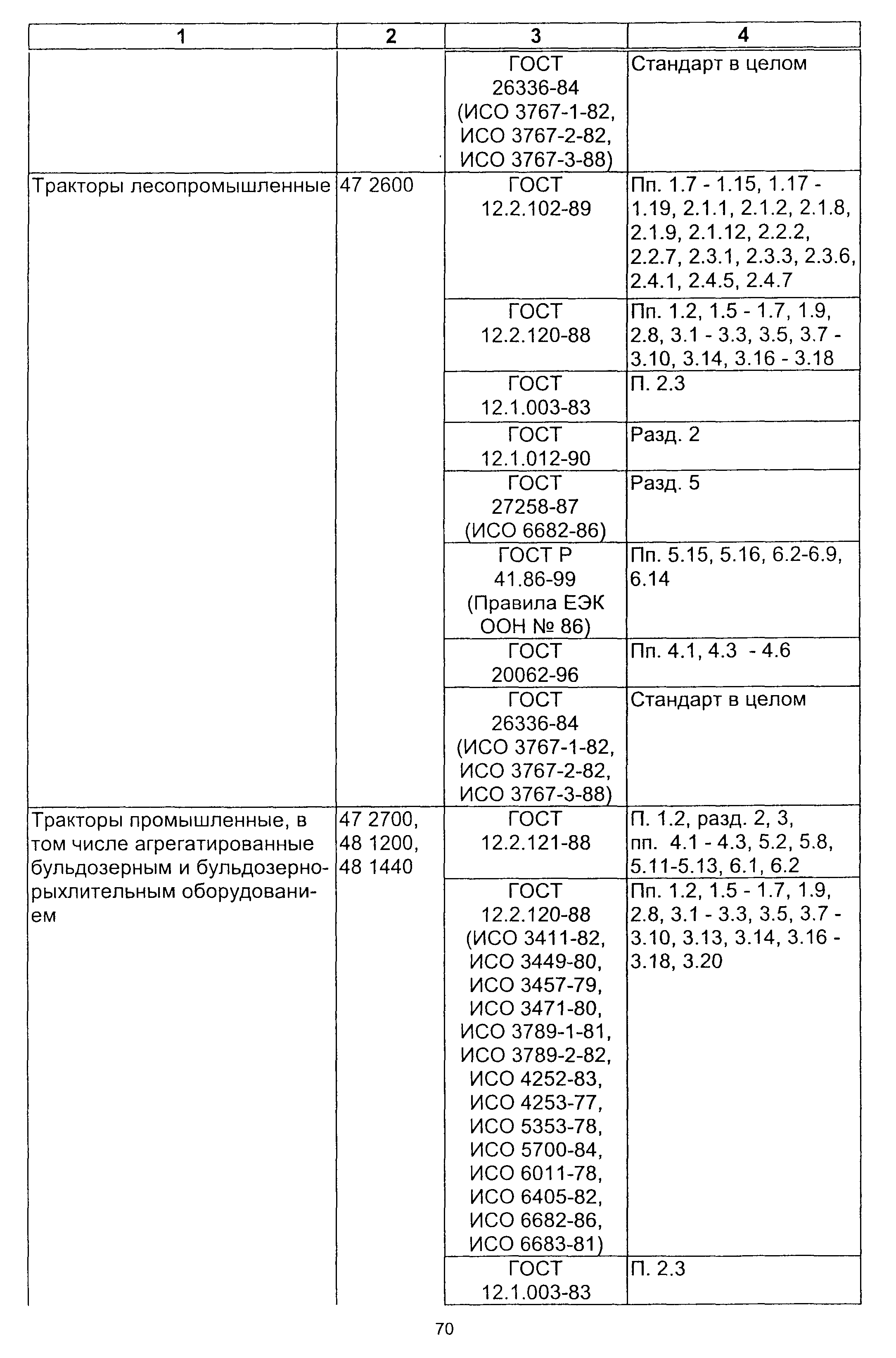 | 1 | 2 | 3 | 4 |
|---|---|---|---|
| | | ГОСТ 26336-84 (ИСО 3767-1-82, ИСО 3767-2-82, ИСО 3767-3-88) | Стандарт в целом |
| Тракторы лесопромышленные | 47 2600 | ГОСТ 12.2.102-89 | Пп. 1.7 - 1.15, 1.17 - 1.19, 2.1.1, 2.1.2, 2.1.8, 2.1.9, 2.1.12, 2.2.2, 2.2.7, 2.3.1, 2.3.3, 2.3.6, 2.4.1, 2.4.5, 2.4.7 |
| | | ГОСТ 12.2.120-88 | Пп. 1.2, 1.5 - 1.7, 1.9, 2.8, 3.1 - 3.3, 3.5, 3.7 - 3.10, 3.14, 3.16 - 3.18 |
| | | ГОСТ 12.1.003-83 | П. 2.3 |
| | | ГОСТ 12.1.012-90 | Разд. 2 |
| | | ГОСТ 27258-87 (ИСО 6682-86) | Разд. 5 |
| | | ГОСТ Р 41.86-99 (Правила ЕЭК ООН № 86) | Пп. 5.15, 5.16, 6.2-6.9, 6.14 |
| | | ГОСТ 20062-96 | Пп. 4.1, 4.3 - 4.6 |
| | | ГОСТ 26336-84 (ИСО 3767-1-82, ИСО 3767-2-82, ИСО 3767-3-88) | Стандарт в целом |
| Тракторы промышленные, в том числе агрегатированные бульдозерным и бульдозерно-рыхлительным оборудованием | 47 2700, 48 1200, 48 1440 | ГОСТ 12.2.121-88 | П. 1.2, разд. 2, 3, пп. 4.1 - 4.3, 5.2, 5.8, 5.11-5.13, 6.1, 6.2 |
| | | ГОСТ 12.2.120-88 (ИСО 3411-82, ИСО 3449-80, ИСО 3457-79, ИСО 3471-80, ИСО 3789-1-81, ИСО 3789-2-82, ИСО 4252-83, ИСО 4253-77, ИСО 5353-78, ИСО 5700-84, ИСО 6011-78, ИСО 6405-82, ИСО 6682-86, ИСО 6683-81) | Пп. 1.2, 1.5 - 1.7, 1.9, 2.8, 3.1 - 3.3, 3.5, 3.7 - 3.10, 3.13, 3.14, 3.16 - 3.18, 3.20 |
| | | ГОСТ 12.1.003-83 | П. 2.3 |

70